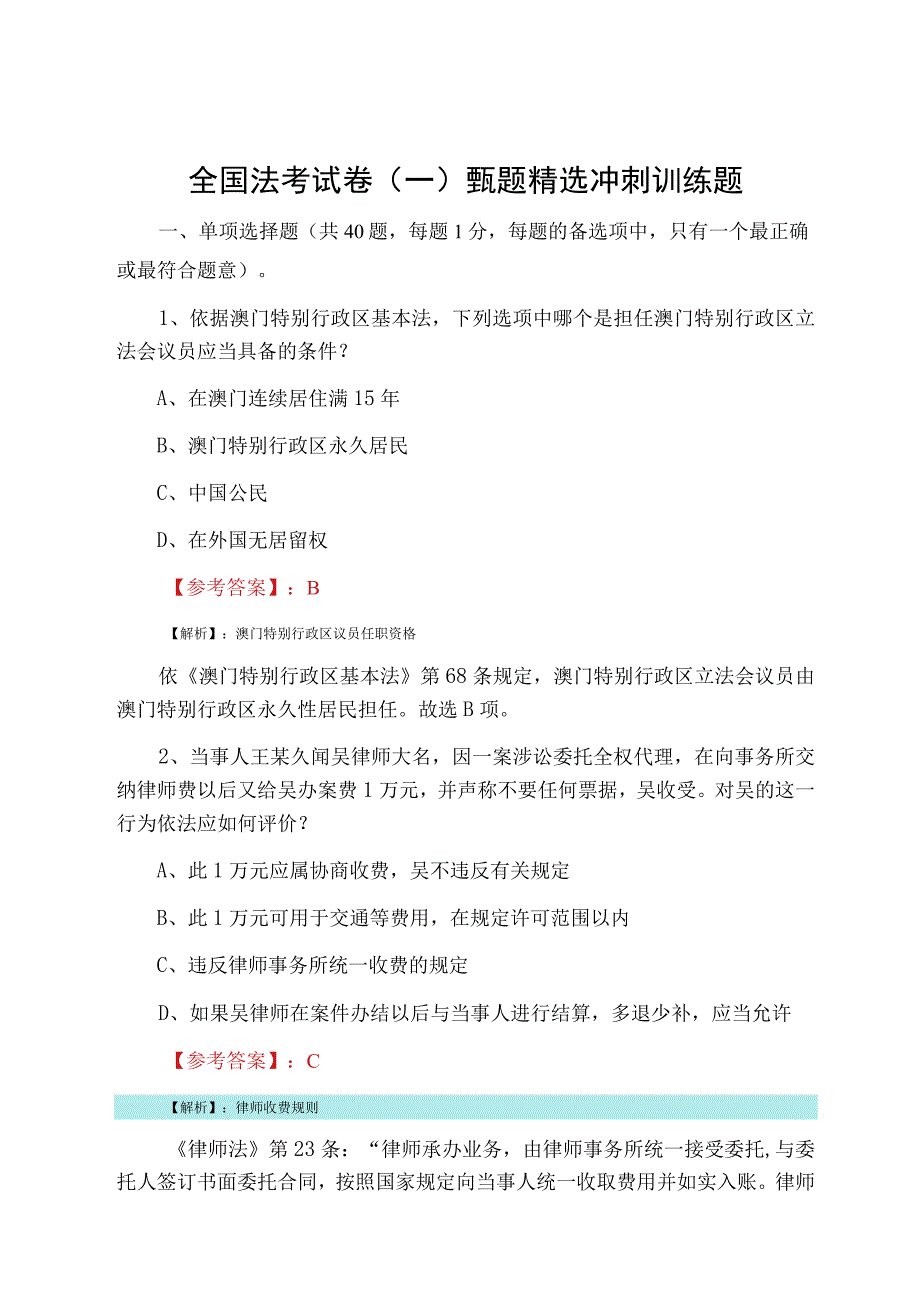 全国法考试卷（一）甄题精选冲刺训练题

一、单项选择题（共40题，每题1分，每题的备选项中，只有一个最正确或最符合题意）。

1、依据澳门特别行政区基本法，下列选项中哪个是担任澳门特别行政区立法会议员应当具备的条件？

A、在澳门连续居住满15年

B、澳门特别行政区永久居民

C、中国公民

D、在外国无居留权

【参考答案】：B

【解析】：澳门特别行政区议员任职资格

依《澳门特别行政区基本法》第68条规定，澳门特别行政区立法会议员由澳门特别行政区永久性居民担任。故选B项。

2、当事人王某久闻吴律师大名，因一案涉讼委托全权代理，在向事务所交纳律师费以后又给吴办案费1万元，并声称不要任何票据，吴收受。对吴的这一行为依法应如何评价？

A、此1万元应属协商收费，吴不违反有关规定

B、此1万元可用于交通等费用，在规定许可范围以内

C、违反律师事务所统一收费的规定

D、如果吴律师在案件办结以后与当事人进行结算，多退少补，应当允许

【参考答案】：C

【解析】：律师收费规则

《律师法》第23条：“律师承办业务，由律师事务所统一接受委托,与委托人签订书面委托合同，按照国家规定向当事人统一收取费用并如实入账。律师